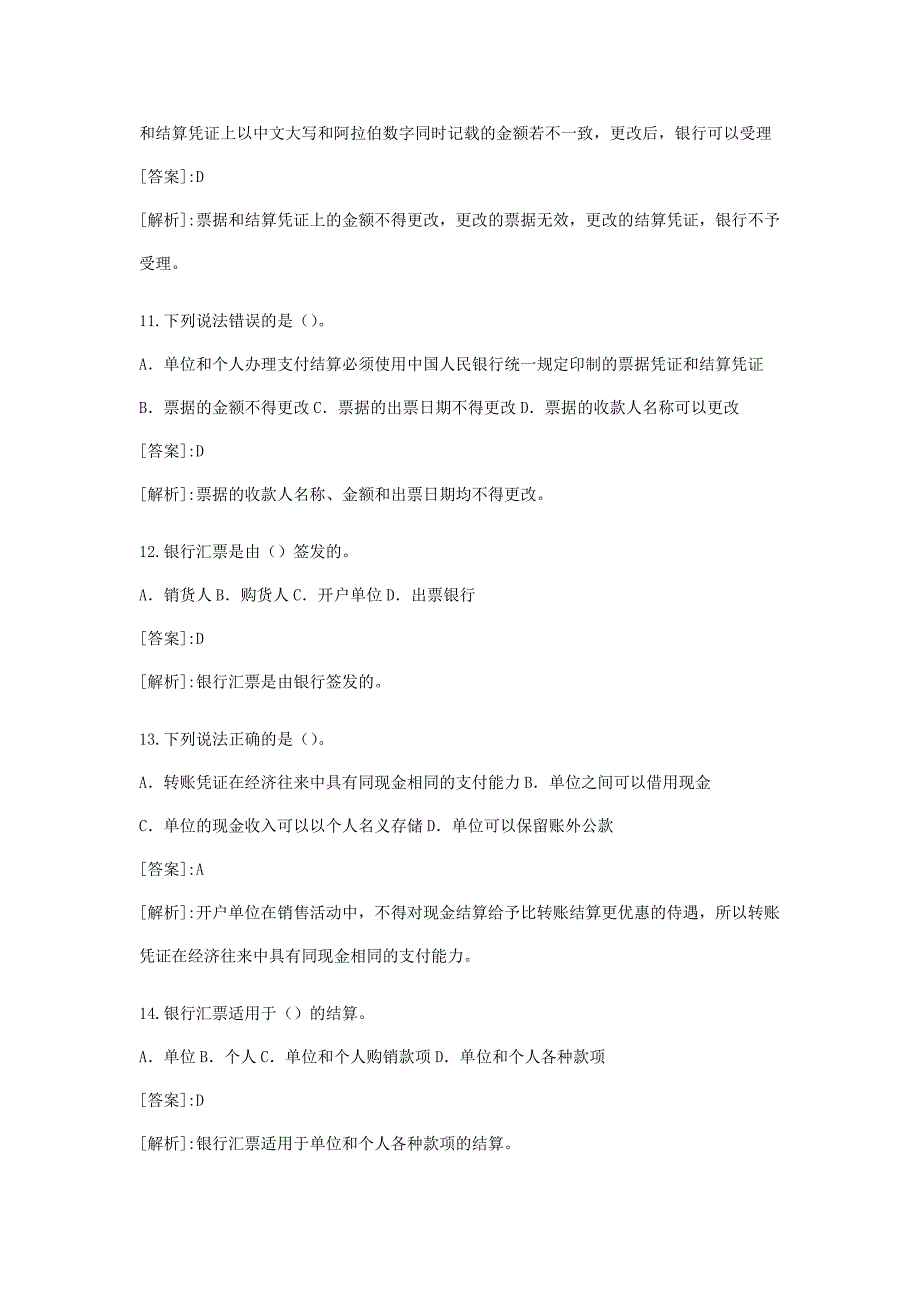 和结算凭证上以中文大写和阿拉伯数字同时记载的金额若不一致，更改后，银行可以受理

[答案]:D

[解析]:票据和结算凭证上的金额不得更改，更改的票据无效，更改的结算凭证，银行不予受理。

11.下列说法错误的是()。

A. 单位和个人办理支付结算必须使用中国人民银行统一规定印制的票据凭证和结算凭证

B. 票据的金额不得更改 C. 票据的出票日期不得更改 D. 票据的收款人名称可以更改

[答案]:D

[解析]:票据的收款人名称、金额和出票日期均不得更改。

12.银行汇票是由()签发的。

A. 销货人 B. 购货人 C. 开户单位 D. 出票银行

[答案]:D

[解析]:银行汇票是由银行签发的。

13.下列说法正确的是()。

A. 转账凭证在经济往来中具有同现金相同的支付能力 B. 单位之间可以借用现金

C. 单位的现金收入可以以个人名义存储 D. 单位可以保留账外公款

[答案]:A

[解析]:开户单位在销售活动中，不得对现金结算给予比转账结算更优惠的待遇，所以转账凭证在经济往来中具有同现金相同的支付能力。

14.银行汇票适用于()的结算。

A. 单位 B. 个人 C. 单位和个人购销款项 D. 单位和个人各种款项

[答案]:D

[解析]:银行汇票适用于单位和个人各种款项的结算。